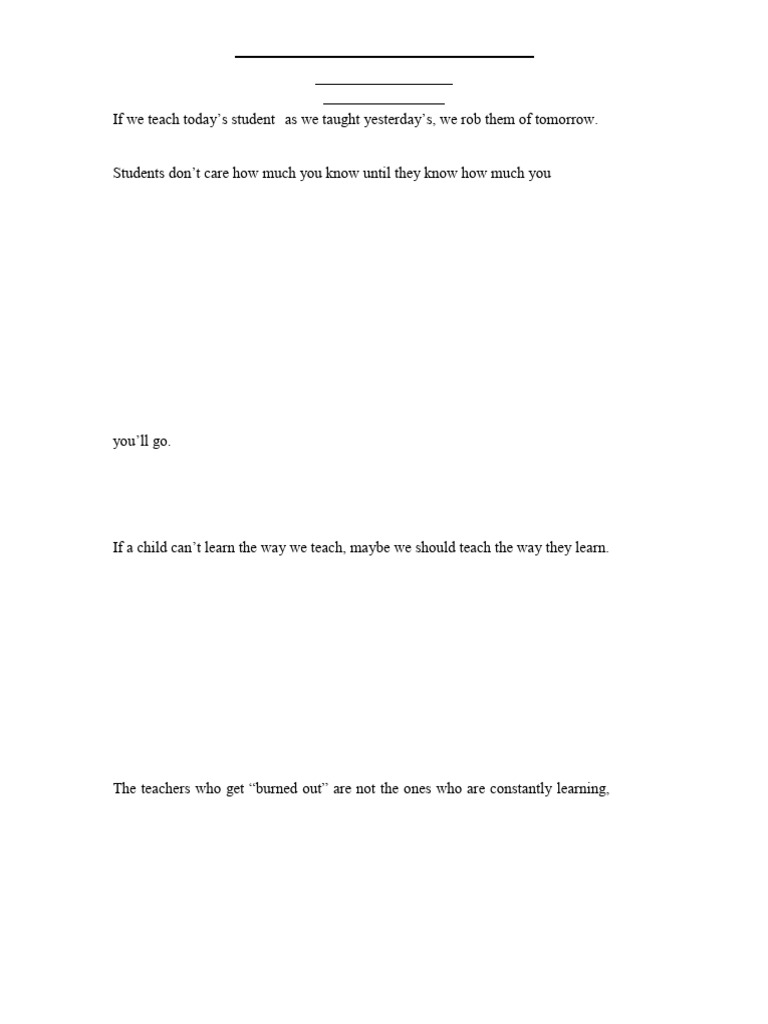 ____

____

____

If we teach today's student as we taught yesterday's, we rob them of tomorrow.

Students don't care how much you know until they know how much you

you'll go.

If a child can't learn the way we teach, maybe we should teach the way they learn.

The teachers who get "burned out" are not the ones who are constantly learning,